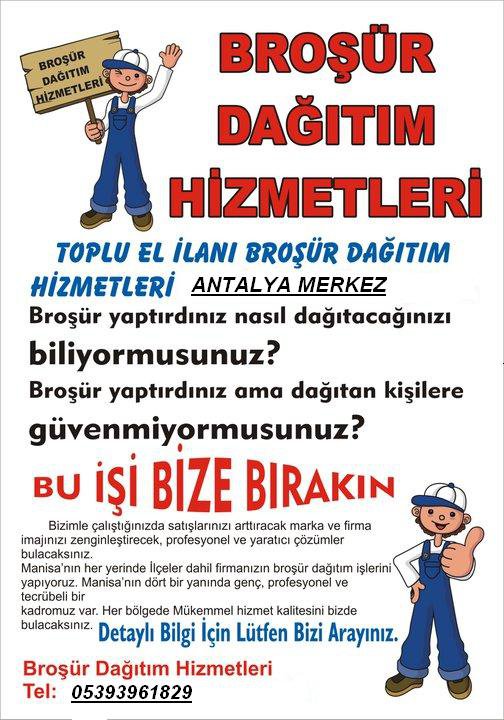 BROŞÜR
DAĞITIM
HİZMETLERİ

BROŞÜR
DAĞITIM
HİZMETLERİ

TOPLU EL İLANI BROŞÜR DAĞITIM HİZMETLERİ ANTALYA MERKEZ

Broşür yaptırdınız nasıl dağıtacağınızı biliyormusunuz?

Broşür yaptırdınız ama dağıtan kişilere güvenmiyormusunuz?

BU İŞİ BİZE BIRAKIN

Bizimle çalıştığınızda satışlarınızı arttıracak marka ve firma imajınızı zenginleştirecek, profesyonel ve yaratıcı çözümler bulacaksınız.
Manisa'nın her yerinde İlçeler dahil firmanızın broşür dağıtım işlerini yapıyoruz. Manisa'nın dört bir yanında genç, profesyonel ve tecrübeli bir
kadromuz var. Her bölgede Mükemmel hizmet kalitesini bizde bulacaksınız.

Detaylı Bilgi İçin Lütfen Bizi Arayınız.

Broşür Dağıtım Hizmetleri
Tel: 05393961829